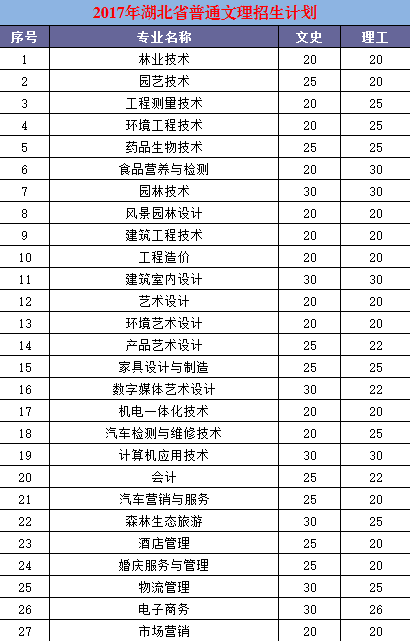 2017年湖北省普通文理招生计划

| 序号 | 专业名称 | 文史 | 理工 |
|---|---|---|---|
| 1 | 林业技术 | 20 | 20 |
| 2 | 园艺技术 | 25 | 20 |
| 3 | 工程测量技术 | 20 | 25 |
| 4 | 环境工程技术 | 20 | 25 |
| 5 | 药品生物技术 | 25 | 25 |
| 6 | 食品营养与检测 | 20 | 30 |
| 7 | 园林技术 | 30 | 30 |
| 8 | 风景园林设计 | 20 | 20 |
| 9 | 建筑工程技术 | 20 | 20 |
| 10 | 工程造价 | 20 | 20 |
| 11 | 建筑室内设计 | 30 | 30 |
| 12 | 艺术设计 | 20 | 20 |
| 13 | 环境艺术设计 | 20 | 20 |
| 14 | 产品艺术设计 | 25 | 22 |
| 15 | 家具设计与制造 | 25 | 25 |
| 16 | 数字媒体艺术设计 | 30 | 22 |
| 17 | 机电一体化技术 | 20 | 20 |
| 18 | 汽车检测与维修技术 | 20 | 25 |
| 19 | 计算机应用技术 | 30 | 30 |
| 20 | 会计 | 25 | 22 |
| 21 | 汽车营销与服务 | 25 | 20 |
| 22 | 森林生态旅游 | 30 | 25 |
| 23 | 酒店管理 | 25 | 20 |
| 24 | 婚庆服务与管理 | 25 | 20 |
| 25 | 物流管理 | 30 | 25 |
| 26 | 电子商务 | 30 | 26 |
| 27 | 市场营销 | 20 | 20 |